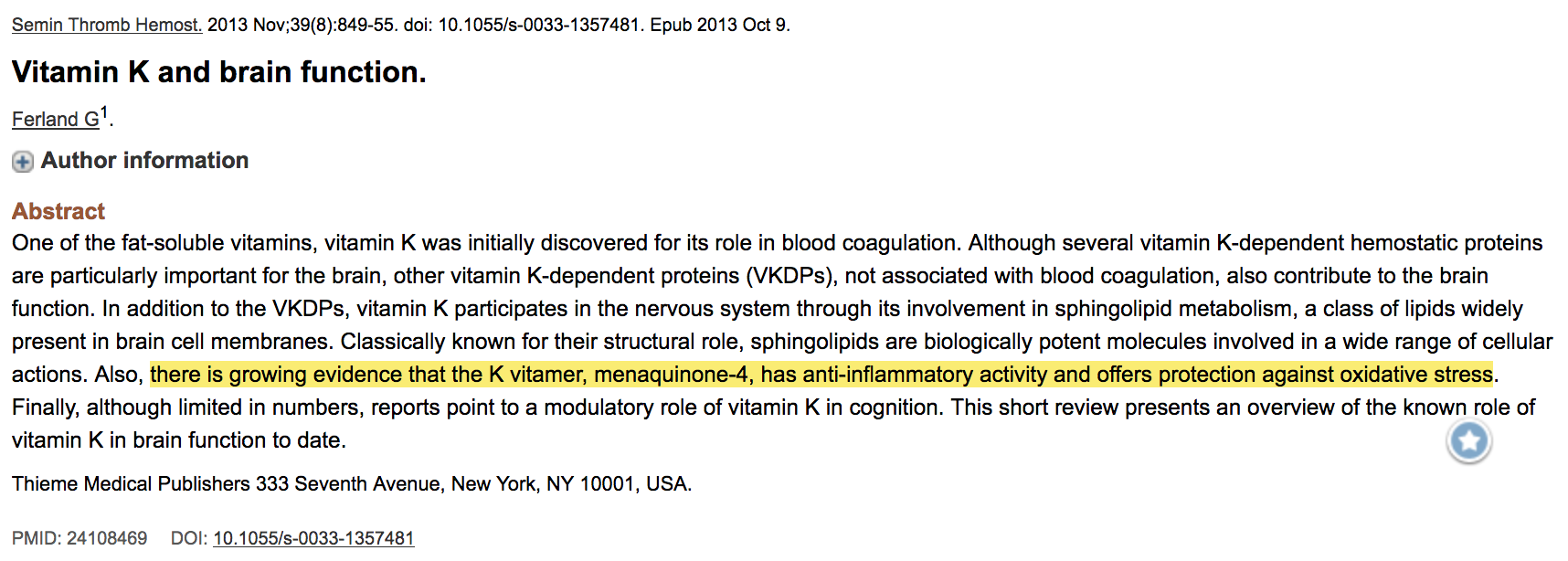 Semin Thromb Hemost. 2013 Nov;39(8):849-55. doi: 10.1055/s-0033-1357481. Epub 2013 Oct 9.

Vitamin K and brain function.

Ferland G$^1$.

Author information

Abstract

One of the fat-soluble vitamins, vitamin K was initially discovered for its role in blood coagulation. Although several vitamin K-dependent hemostatic proteins are particularly important for the brain, other vitamin K-dependent proteins (VKDPs), not associated with blood coagulation, also contribute to the brain function. In addition to the VKDPs, vitamin K participates in the nervous system through its involvement in sphingolipid metabolism, a class of lipids widely present in brain cell membranes. Classically known for their structural role, sphingolipids are biologically potent molecules involved in a wide range of cellular actions. Also, there is growing evidence that the K vitamer, menaquinone-4, has anti-inflammatory activity and offers protection against oxidative stress. Finally, although limited in numbers, reports point to a modulatory role of vitamin K in cognition. This short review presents an overview of the known role of vitamin K in brain function to date.

Thieme Medical Publishers 333 Seventh Avenue, New York, NY 10001, USA.

PMID: 24108469 DOI: 10.1055/s-0033-1357481